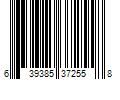 6 39385 37255 8